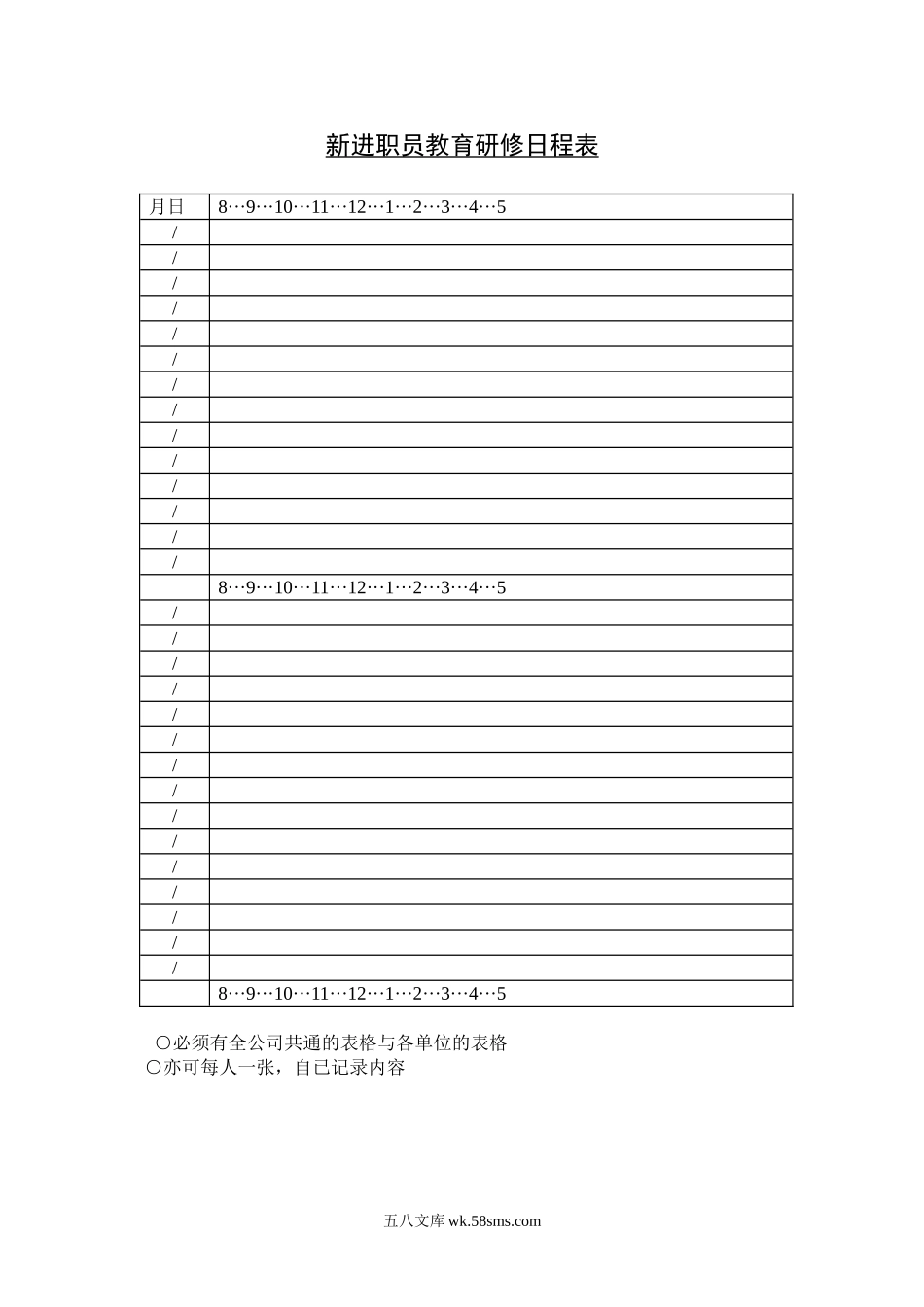 新进职员教育研修日程表

| 月日 | 8…9…10…11…12…1…2…3…4…5 |
|---|---|
| / | |
| / | |
| / | |
| / | |
| / | |
| / | |
| / | |
| / | |
| / | |
| / | |
| / | |
| / | |
| / | |
| / | |
| | 8…9…10…11…12…1…2…3…4…5 |
| / | |
| / | |
| / | |
| / | |
| / | |
| / | |
| / | |
| / | |
| / | |
| / | |
| / | |
| / | |
| / | |
| / | |
| / | |
| | 8…9…10…11…12…1…2…3…4…5 |

○必须有全公司共通的表格与各单位的表格
○亦可每人一张，自已记录内容

五八文库 wk.58sms.com